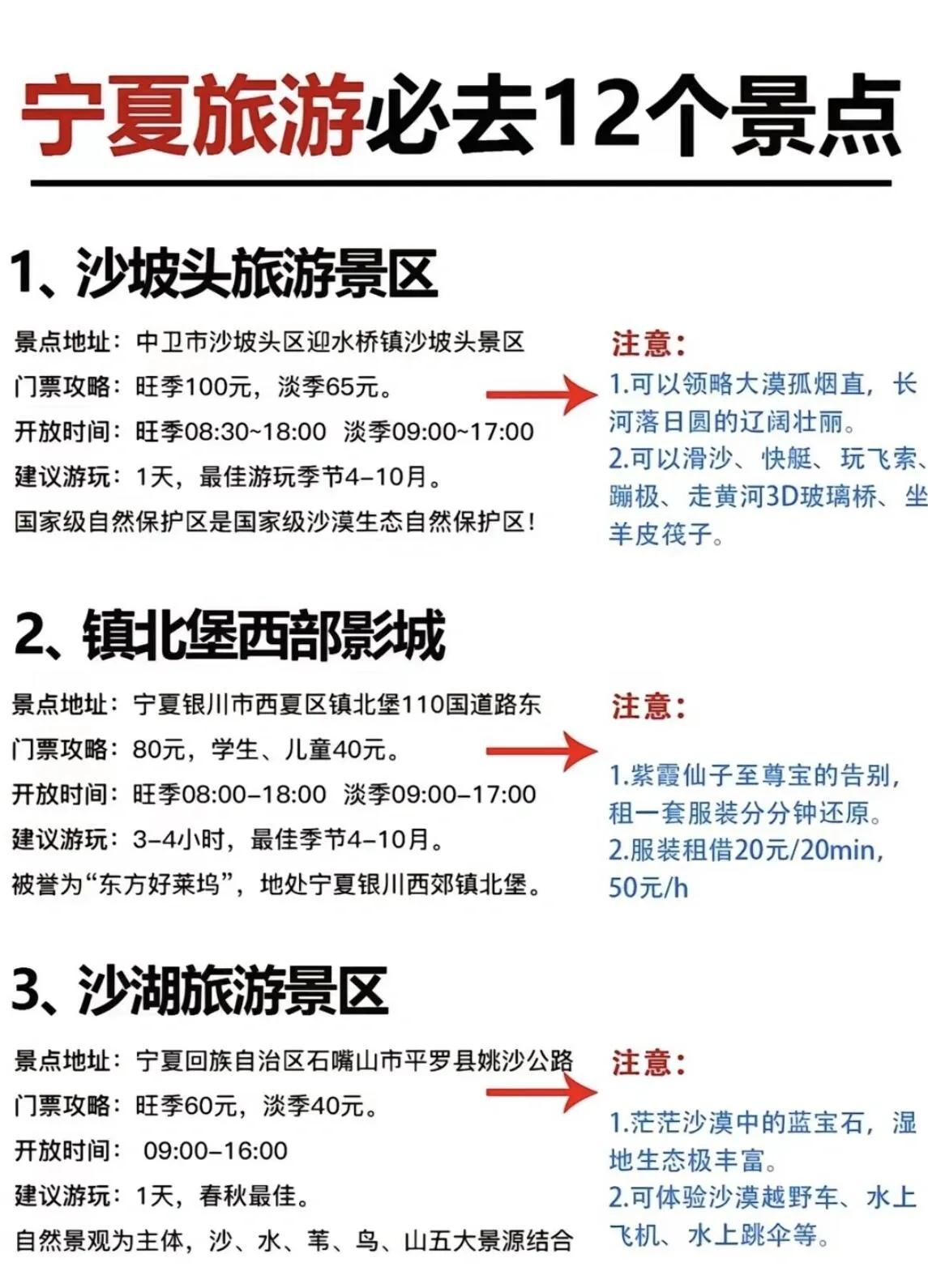 宁夏旅游必去12个景点

1、沙坡头旅游景区

景点地址：中卫市沙坡头区迎水桥镇沙坡头景区
门票攻略：旺季100元，淡季65元。
开放时间：旺季08:30~18:00 淡季09:00~17:00
建议游玩：1天，最佳游玩季节4-10月。
国家级自然保护区是国家级沙漠生态自然保护区！

注意：
1.可以领略大漠孤烟直，长河落日圆的辽阔壮丽。
2.可以滑沙、快艇、玩飞索、蹦极、走黄河3D玻璃桥、坐羊皮筏子。

2、镇北堡西部影城

景点地址：宁夏银川市西夏区镇北堡110国道路东
门票攻略：80元，学生、儿童40元。
开放时间：旺季08:00-18:00 淡季09:00-17:00
建议游玩：3-4小时，最佳季节4-10月。
被誉为“东方好莱坞”，地处宁夏银川西郊镇北堡。

注意：
1.紫霞仙子至尊宝的告别，租一套服装分分钟还原。
2.服装租借20元/20min，50元/h

3、沙湖旅游景区

景点地址：宁夏回族自治区石嘴山市平罗县姚沙公路
门票攻略：旺季60元，淡季40元。
开放时间：09:00-16:00
建议游玩：1天，春秋最佳。
自然景观为主体，沙、水、苇、鸟、山五大景源结合

注意：
1.茫茫沙漠中的蓝宝石，湿地生态极丰富。
2.可体验沙漠越野车、水上飞机、水上跳伞等。